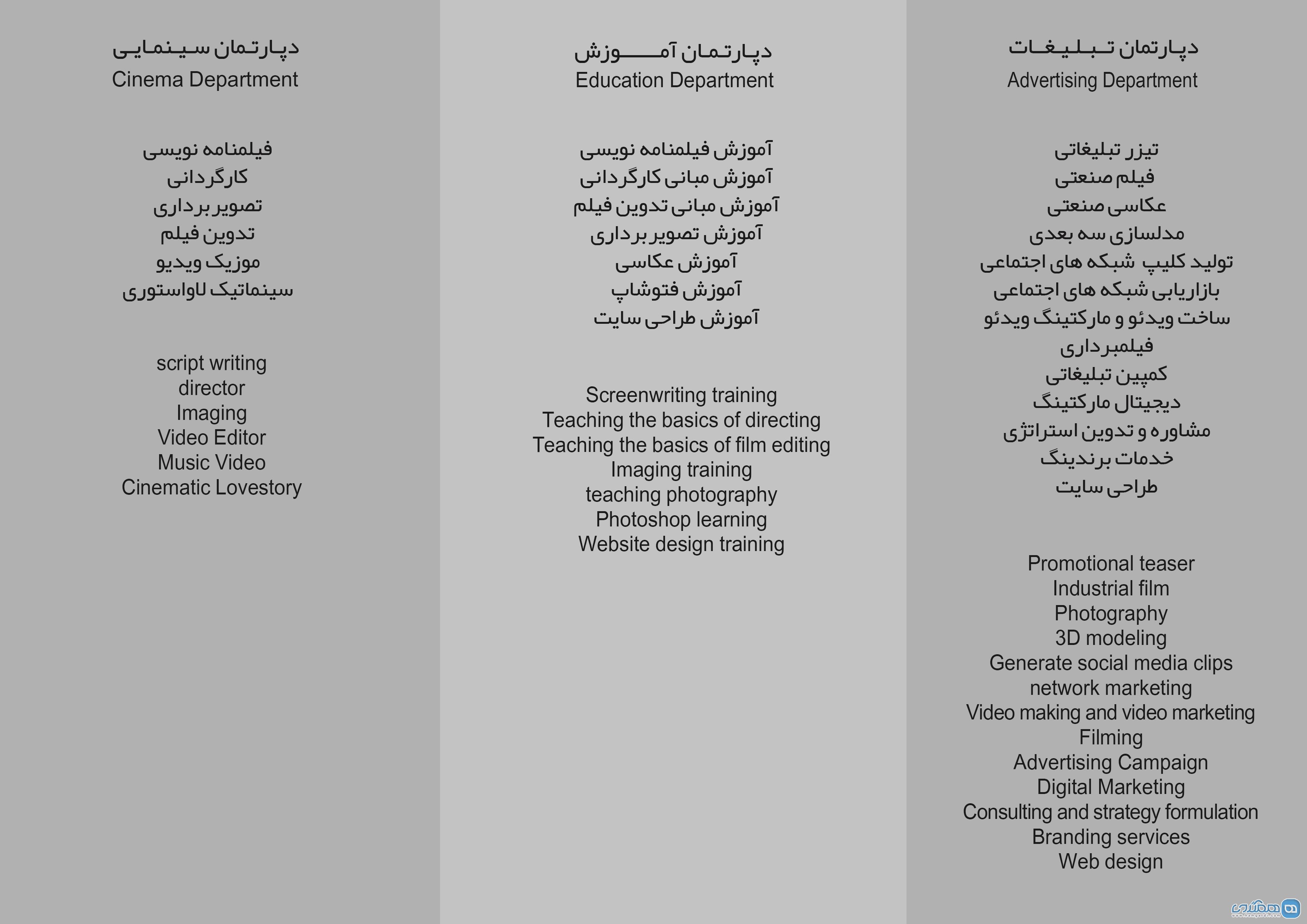 دپارتمان سینمایی
Cinema Department

فیلمنامه نویسی
کارگردانی
تصویر برداری
تدوین فیلم
موزیک ویدیو
سینماتیک لاواستوری

script writing
director
Imaging
Video Editor
Music Video
Cinematic Lovestory

دپارتمان آموزش
Education Department

آموزش فیلمنامه نویسی
آموزش مبانی کارگردانی
آموزش مبانی تدوین فیلم
آموزش تصویر برداری
آموزش عکاسی
آموزش فتوشاپ
آموزش طراحی سایت

Screenwriting training
Teaching the basics of directing
Teaching the basics of film editing
Imaging training
teaching photography
Photoshop learning
Website design training

دپارتمان تبلیغات
Advertising Department

تیزر تبلیغاتی
فیلم صنعتی
عکاسی صنعتی
مدلسازی سه بعدی
تولید کلیپ شبکه های اجتماعی
بازاریابی شبکه های اجتماعی
ساخت ویدئو و مارکتینگ ویدئو
فیلمبرداری
کمپین تبلیغاتی
دیجیتال مارکتینگ
مشاوره و تدوین استراتژی
خدمات برندینگ
طراحی سایت

Promotional teaser
Industrial film
Photography
3D modeling
Generate social media clips
network marketing
Video making and video marketing
Filming
Advertising Campaign
Digital Marketing
Consulting and strategy formulation
Branding services
Web design

همگردی